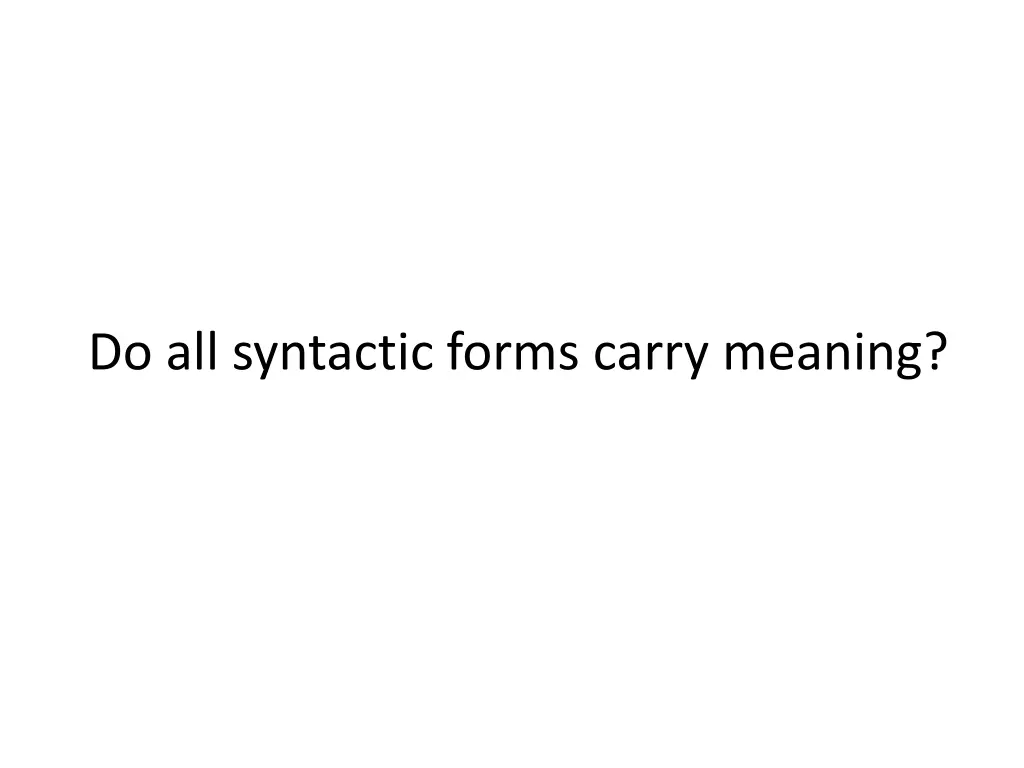 Do all syntactic forms carry meaning?